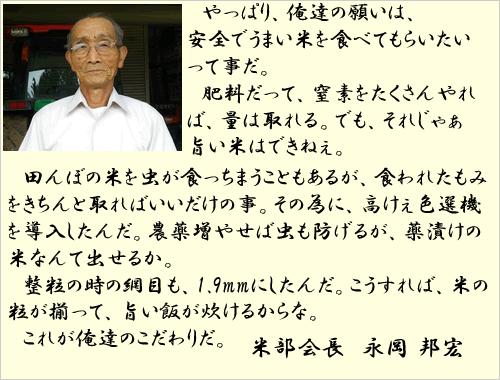 やっぱり、俺達の願いは、安全でうまい米を食べてもらいたいって事だ。

肥料だって、窒素をたくさんやれば、量は取れる。でも、それじゃあ旨い米はできねえ。

田んぼの米を虫が食っちまうこともあるが、食われたもみをきちんと取ればいいだけの事。その為に、高けえ色選機を導入したんだ。農薬増やせば虫も防げるが、薬漬けの米なんて出せるか。

整粒の時の網目も、1.9mmにしたんだ。こうすれば、米の粒が揃って、旨い飯が炊けるからな。

これが俺達のこだわりだ。　米部会長　永岡 邦宏